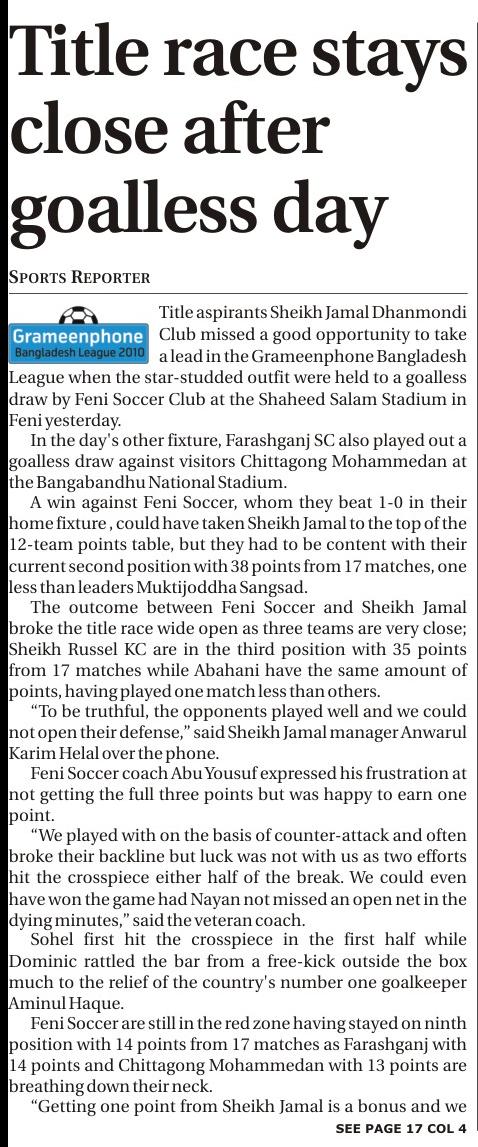 Title race stays close after goalless day

SPORTS REPORTER

Grameenphone
Bangladesh League 2010

Title aspirants Sheikh Jamal Dhanmondi Club missed a good opportunity to take a lead in the Grameenphone Bangladesh League when the star-studded outfit were held to a goalless draw by Feni Soccer Club at the Shaheed Salam Stadium in Feni yesterday.

In the day's other fixture, Farashganj SC also played out a goalless draw against visitors Chittagong Mohammedan at the Bangabandhu National Stadium.

A win against Feni Soccer, whom they beat 1-0 in their home fixture , could have taken Sheikh Jamal to the top of the 12-team points table, but they had to be content with their current second position with 38 points from 17 matches, one less than leaders Muktijoddha Sangsad.

The outcome between Feni Soccer and Sheikh Jamal broke the title race wide open as three teams are very close; Sheikh Russel KC are in the third position with 35 points from 17 matches while Abahani have the same amount of points, having played one match less than others.

"To be truthful, the opponents played well and we could not open their defense," said Sheikh Jamal manager Anwarul Karim Helal over the phone.

Feni Soccer coach Abu Yousuf expressed his frustration at not getting the full three points but was happy to earn one point.

"We played with on the basis of counter-attack and often broke their backline but luck was not with us as two efforts hit the crosspiece either half of the break. We could even have won the game had Nayan not missed an open net in the dying minutes," said the veteran coach.

Sohel first hit the crosspiece in the first half while Dominic rattled the bar from a free-kick outside the box much to the relief of the country's number one goalkeeper Aminul Haque.

Feni Soccer are still in the red zone having stayed on ninth position with 14 points from 17 matches as Farashganj with 14 points and Chittagong Mohammedan with 13 points are breathing down their neck.

"Getting one point from Sheikh Jamal is a bonus and we

SEE PAGE 17 COL 4